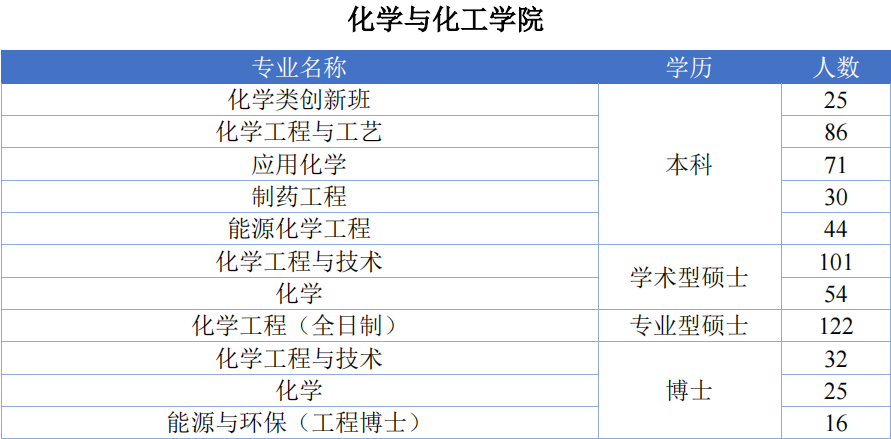 化学与化工学院

| 专业名称 | 学历 | 人数 |
|---|---|---|
| 化学类创新班 | 本科 | 25 |
| 化学工程与工艺 | | 86 |
| 应用化学 | | 71 |
| 制药工程 | | 30 |
| 能源化学工程 | | 44 |
| 化学工程与技术 | 学术型硕士 | 101 |
| 化学 | | 54 |
| 化学工程（全日制） | 专业型硕士 | 122 |
| 化学工程与技术 | 博士 | 32 |
| 化学 | | 25 |
| 能源与环保（工程博士） | | 16 |